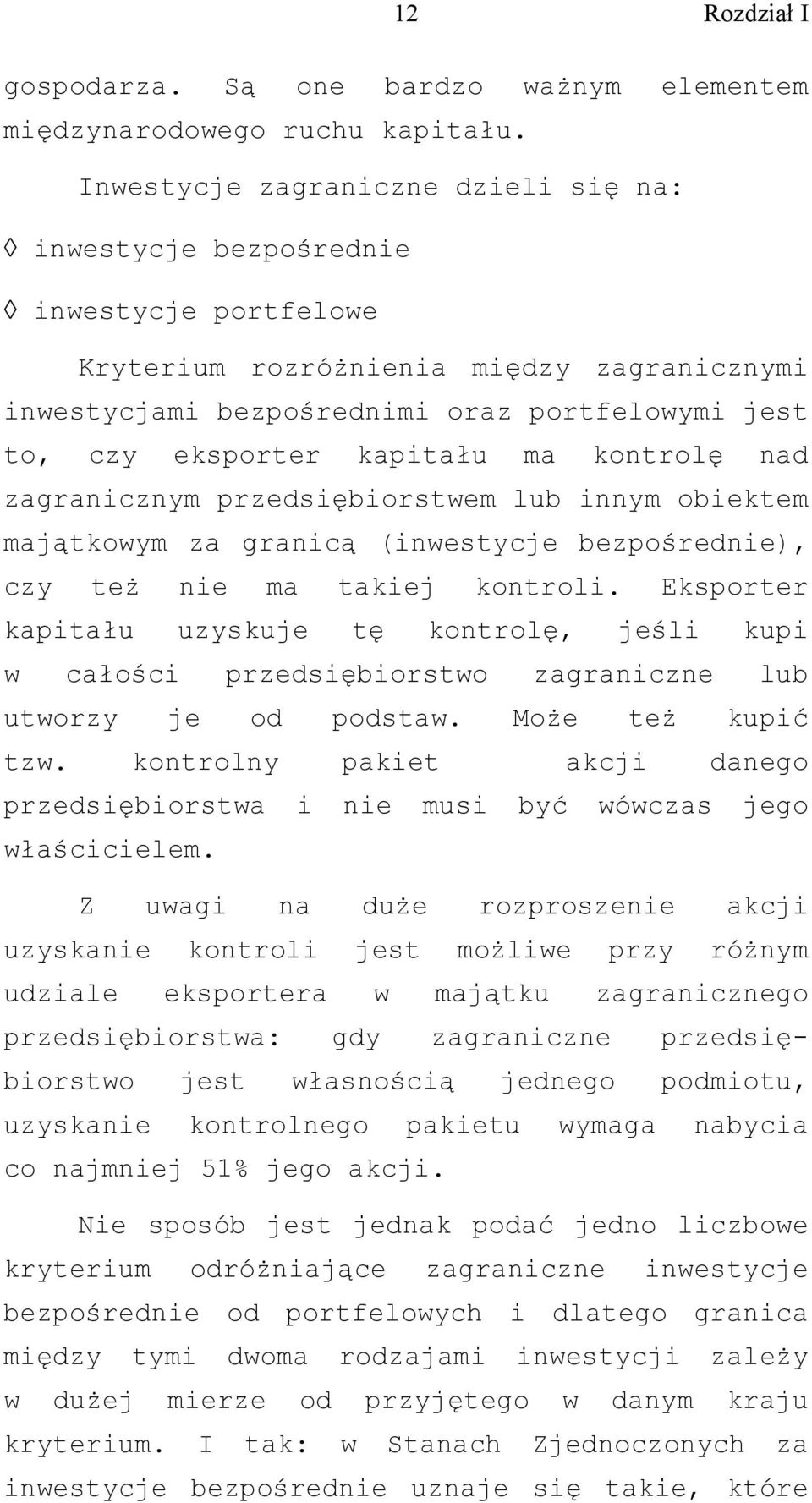 12 Rozdział I

gospodarza. Są one bardzo ważnym elementem międzynarodowego ruchu kapitału.

Inwestycje zagraniczne dzieli się na:

◊ inwestycje bezpośrednie

◊ inwestycje portfelowe

Kryterium rozróżnienia między zagranicznymi inwestycjami bezpośrednimi oraz portfelowymi jest to, czy eksporter kapitału ma kontrolę nad zagranicznym przedsiębiorstwem lub innym obiektem majątkowym za granicą (inwestycje bezpośrednie), czy też nie ma takiej kontroli. Eksporter kapitału uzyskuje tę kontrolę, jeśli kupi w całości przedsiębiorstwo zagraniczne lub utworzy je od podstaw. Może też kupić tzw. kontrolny pakiet akcji danego przedsiębiorstwa i nie musi być wówczas jego właścicielem.

Z uwagi na duże rozproszenie akcji uzyskanie kontroli jest możliwe przy różnym udziale eksportera w majątku zagranicznego przedsiębiorstwa: gdy zagraniczne przedsiębiorstwo jest własnością jednego podmiotu, uzyskanie kontrolnego pakietu wymaga nabycia co najmniej 51% jego akcji.

Nie sposób jest jednak podać jedno liczbowe kryterium odróżniające zagraniczne inwestycje bezpośrednie od portfelowych i dlatego granica między tymi dwoma rodzajami inwestycji zależy w dużej mierze od przyjętego w danym kraju kryterium. I tak: w Stanach Zjednoczonych za inwestycje bezpośrednie uznaje się takie, które